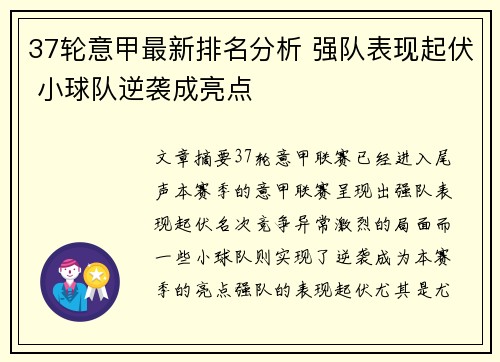 37轮意甲最新排名分析 强队表现起伏 小球队逆袭成亮点

文章摘要37轮意甲联赛已经进入尾声本赛季的意甲联赛呈现出强队表现起伏名次竞争异常激烈的局面而一些小球队则实现了逆袭成为本赛季的亮点强队的表现起伏尤其是尤